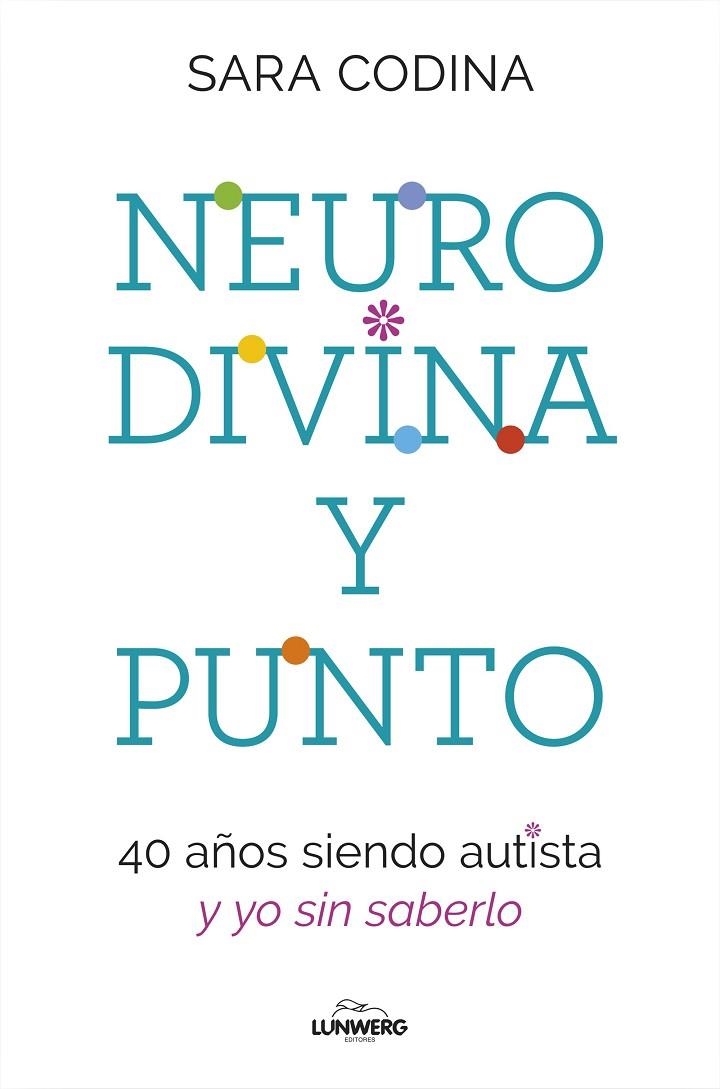 SARA CODINA

NEURO
DIVINA
Y
PUNTO

40 años siendo autista
y yo sin saberlo

LUNWERG
EDITORES